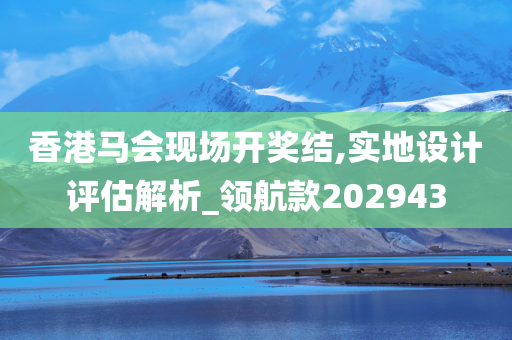 香港马会现场开奖结,实地设计评估解析_领航款202943